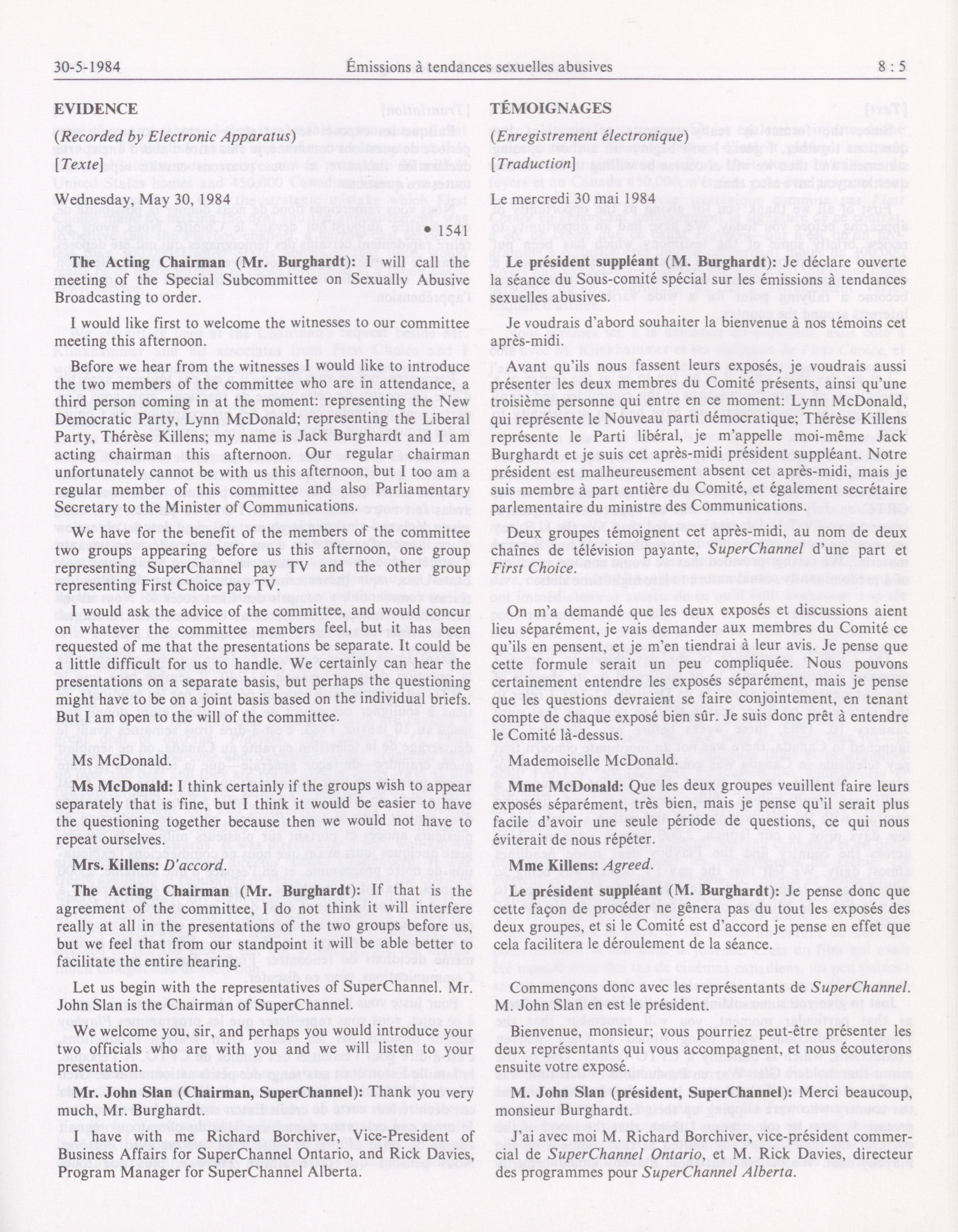 30-5-1984 Émissions à tendances sexuelles abusives 8 : 5

EVIDENCE

(Recorded by Electronic Apparatus)

[Texte]

Wednesday, May 30, 1984

• 1541

The Acting Chairman (Mr. Burghardt): I will call the meeting of the Special Subcommittee on Sexually Abusive Broadcasting to order.

I would like first to welcome the witnesses to our committee meeting this afternoon.

Before we hear from the witnesses I would like to introduce the two members of the committee who are in attendance, a third person coming in at the moment: representing the New Democratic Party, Lynn McDonald; representing the Liberal Party, Thérèse Killens; my name is Jack Burghardt and I am acting chairman this afternoon. Our regular chairman unfortunately cannot be with us this afternoon, but I too am a regular member of this committee and also Parliamentary Secretary to the Minister of Communications.

We have for the benefit of the members of the committee two groups appearing before us this afternoon, one group representing SuperChannel pay TV and the other group representing First Choice pay TV.

I would ask the advice of the committee, and would concur on whatever the committee members feel, but it has been requested of me that the presentations be separate. It could be a little difficult for us to handle. We certainly can hear the presentations on a separate basis, but perhaps the questioning might have to be on a joint basis based on the individual briefs. But I am open to the will of the committee.

Ms McDonald.

Ms McDonald: I think certainly if the groups wish to appear separately that is fine, but I think it would be easier to have the questioning together because then we would not have to repeat ourselves.

Mrs. Killens: D'accord.

The Acting Chairman (Mr. Burghardt): If that is the agreement of the committee, I do not think it will interfere really at all in the presentations of the two groups before us, but we feel that from our standpoint it will be able better to facilitate the entire hearing.

Let us begin with the representatives of SuperChannel. Mr. John Slan is the Chairman of SuperChannel.

We welcome you, sir, and perhaps you would introduce your two officials who are with you and we will listen to your presentation.

Mr. John Slan (Chairman, SuperChannel): Thank you very much, Mr. Burghardt.

I have with me Richard Borchiver, Vice-President of Business Affairs for SuperChannel Ontario, and Rick Davies, Program Manager for SuperChannel Alberta.

TÉMOIGNAGES

(Enregistrement électronique)

[Traduction]

Le mercredi 30 mai 1984

Le président suppléant (M. Burghardt): Je déclare ouverte la séance du Sous-comité spécial sur les émissions à tendances sexuelles abusives.

Je voudrais d'abord souhaiter la bienvenue à nos témoins cet après-midi.

Avant qu'ils nous fassent leurs exposés, je voudrais aussi présenter les deux membres du Comité présents, ainsi qu'une troisième personne qui entre en ce moment: Lynn McDonald, qui représente le Nouveau parti démocratique; Thérèse Killens représente le Parti libéral, je m'appelle moi-même Jack Burghardt et je suis cet après-midi président suppléant. Notre président est malheureusement absent cet après-midi, mais je suis membre à part entière du Comité, et également secrétaire parlementaire du ministre des Communications.

Deux groupes témoignent cet après-midi, au nom de deux chaînes de télévision payante, SuperChannel d'une part et First Choice.

On m'a demandé que les deux exposés et discussions aient lieu séparément, je vais demander aux membres du Comité ce qu'ils en pensent, et je m'en tiendrai à leur avis. Je pense que cette formule serait un peu compliquée. Nous pouvons certainement entendre les exposés séparément, mais je pense que les questions devraient se faire conjointement, en tenant compte de chaque exposé bien sûr. Je suis donc prêt à entendre le Comité là-dessus.

Mademoiselle McDonald.

Mme McDonald: Que les deux groupes veuillent faire leurs exposés séparément, très bien, mais je pense qu'il serait plus facile d'avoir une seule période de questions, ce qui nous éviterait de nous répéter.

Mme Killens: Agreed.

Le président suppléant (M. Burghardt): Je pense donc que cette façon de procéder ne gênera pas du tout les exposés des deux groupes, et si le Comité est d'accord je pense en effet que cela facilitera le déroulement de la séance.

Commençons donc avec les représentants de SuperChannel. M John Slan en est le président.

Bienvenue, monsieur; vous pourriez peut-être présenter les deux représentants qui vous accompagnent, et nous écouterons ensuite votre exposé.

M. John Slan (président, SuperChannel): Merci beaucoup, monsieur Burghardt.

J'ai avec moi M. Richard Borchiver, vice-président commercial de SuperChannel Ontario, et M. Rick Davies, directeur des programmes pour SuperChannel Alberta.